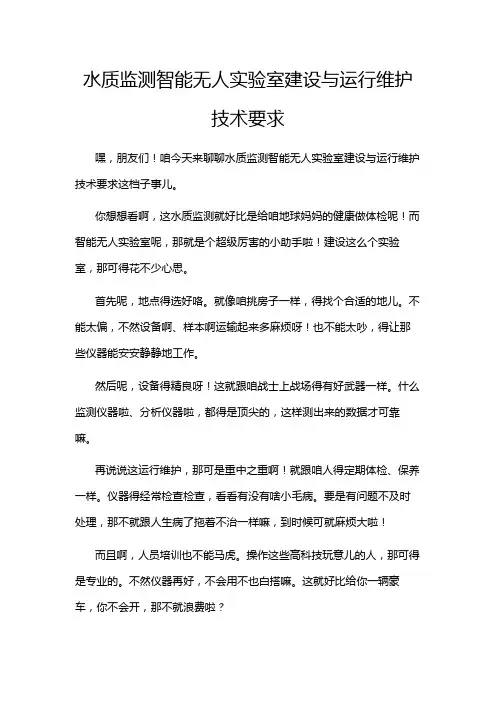 水质监测智能无人实验室建设与运行维护技术要求

嘿，朋友们！咱今天来聊聊水质监测智能无人实验室建设与运行维护技术要求这档子事儿。

你想想看啊，这水质监测就好比是给咱地球妈妈的健康做体检呢！而智能无人实验室呢，那就是个超级厉害的小助手啦！建设这么个实验室，那可得花不少心思。

首先呢，地点得选好咯。就像咱挑房子一样，得找个合适的地儿。不能太偏，不然设备啊、样本啊运输起来多麻烦呀！也不能太吵，得让那些仪器能安安静静地工作。

然后呢，设备得精良呀！这就跟咱战士上战场得有好武器一样。什么监测仪器啦、分析仪器啦，都得是顶尖的，这样测出来的数据才可靠嘛。

再说说这运行维护，那可是重中之重啊！就跟咱人得定期体检、保养一样。仪器得经常检查检查，看看有没有啥小毛病。要是有问题不及时处理，那不就跟人生病了拖着不治一样嘛，到时候可就麻烦大啦！

而且啊，人员培训也不能马虎。操作这些高科技玩意儿的人，那可得是专业的。不然仪器再好，不会用不也白搭嘛。这就好比给你一辆豪车，你不会开，那不就浪费啦？